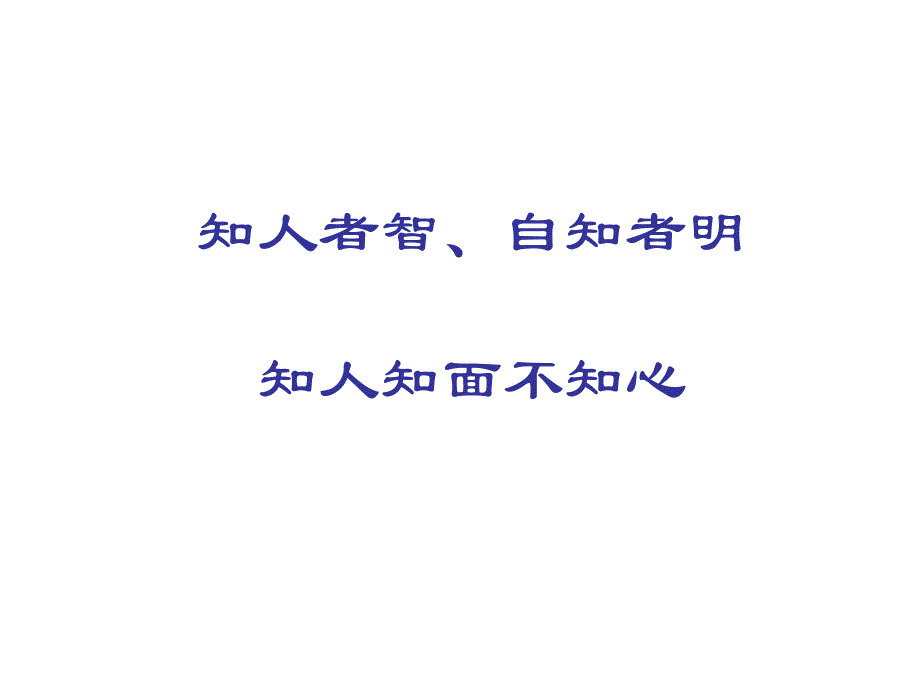 知人者智、自知者明

知人知面不知心